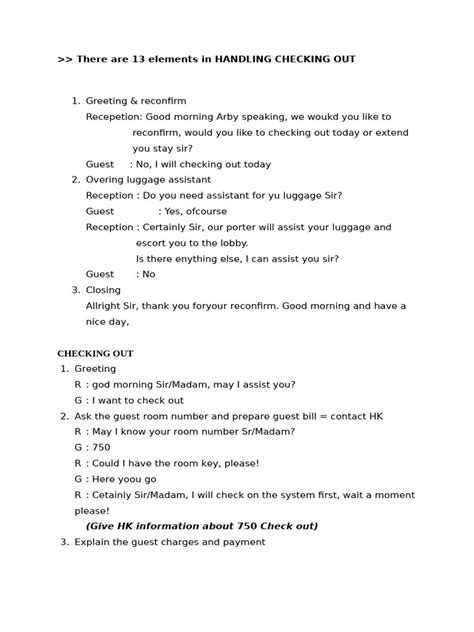 >> There are 13 elements in HANDLING CHECKING OUT

1. Greeting & reconfirm
Recepetion: Good morning Arby speaking, we woukd you like to reconfirm, would you like to checking out today or extend you stay sir?
Guest : No, I will checking out today
2. Overing luggage assistant
Reception : Do you need assistant for yu luggage Sir?
Guest : Yes, ofcourse
Reception : Certainly Sir, our porter will assist your luggage and escort you to the lobby.
Is there enything else, I can assist you sir?
Guest : No
3. Closing
Allright Sir, thank you foryour reconfirm. Good morning and have a nice day,

CHECKING OUT
1. Greeting
R : god morning Sir/Madam, may I assist you?
G : I want to check out
2. Ask the guest room number and prepare guest bill = contact HK
R : May I know your room number Sr/Madam?
G : 750
R : Could I have the room key, please!
G : Here yoou go
R : Cetainly Sir/Madam, I will check on the system first, wait a moment please!
(Give HK information about 750 Check out)
3. Explain the guest charges and payment